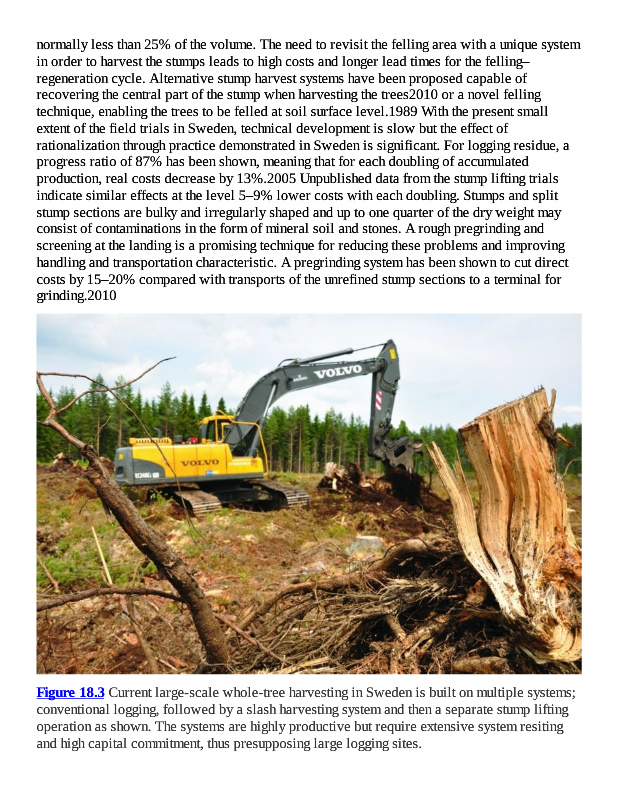 normally less than 25% of the volume. The need to revisit the felling area with a unique system in order to harvest the stumps leads to high costs and longer lead times for the felling–regeneration cycle. Alternative stump harvest systems have been proposed capable of recovering the central part of the stump when harvesting the trees2010 or a novel felling technique, enabling the trees to be felled at soil surface level.1989 With the present small extent of the field trials in Sweden, technical development is slow but the effect of rationalization through practice demonstrated in Sweden is significant. For logging residue, a progress ratio of 87% has been shown, meaning that for each doubling of accumulated production, real costs decrease by 13%.2005 Unpublished data from the stump lifting trials indicate similar effects at the level 5–9% lower costs with each doubling. Stumps and split stump sections are bulky and irregularly shaped and up to one quarter of the dry weight may consist of contaminations in the form of mineral soil and stones. A rough pregrinding and screening at the landing is a promising technique for reducing these problems and improving handling and transportation characteristic. A pregrinding system has been shown to cut direct costs by 15–20% compared with transports of the unrefined stump sections to a terminal for grinding.2010

VOLVO

VOLVO

Figure 18.3 Current large-scale whole-tree harvesting in Sweden is built on multiple systems; conventional logging, followed by a slash harvesting system and then a separate stump lifting operation as shown. The systems are highly productive but require extensive system resiting and high capital commitment, thus presupposing large logging sites.